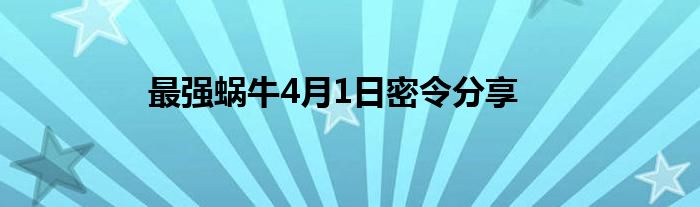 最强蜗牛4月1日密令分享